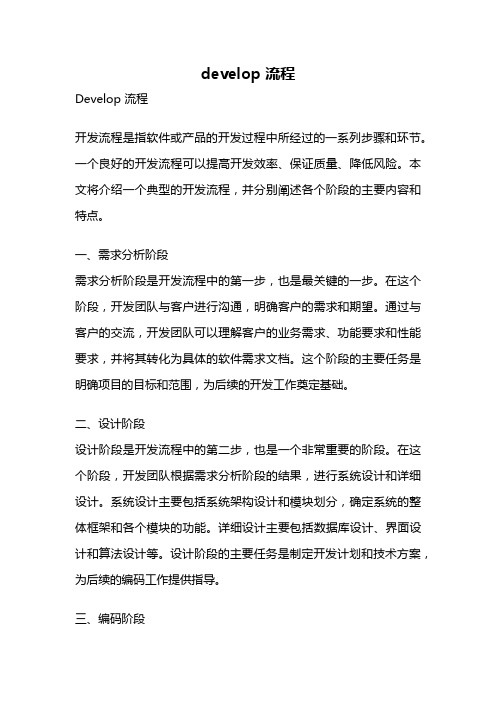 develop 流程

Develop 流程

开发流程是指软件或产品的开发过程中所经过的一系列步骤和环节。一个良好的开发流程可以提高开发效率、保证质量、降低风险。本文将介绍一个典型的开发流程，并分别阐述各个阶段的主要内容和特点。

一、需求分析阶段

需求分析阶段是开发流程中的第一步，也是最关键的一步。在这个阶段，开发团队与客户进行沟通，明确客户的需求和期望。通过与客户的交流，开发团队可以理解客户的业务需求、功能要求和性能要求，并将其转化为具体的软件需求文档。这个阶段的主要任务是明确项目的目标和范围，为后续的开发工作奠定基础。

二、设计阶段

设计阶段是开发流程中的第二步，也是一个非常重要的阶段。在这个阶段，开发团队根据需求分析阶段的结果，进行系统设计和详细设计。系统设计主要包括系统架构设计和模块划分，确定系统的整体框架和各个模块的功能。详细设计主要包括数据库设计、界面设计和算法设计等。设计阶段的主要任务是制定开发计划和技术方案，为后续的编码工作提供指导。

三、编码阶段